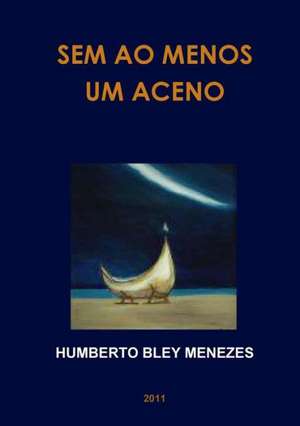 SEM AO MENOS
UM ACENO

HUMBERTO BLEY MENEZES

2011